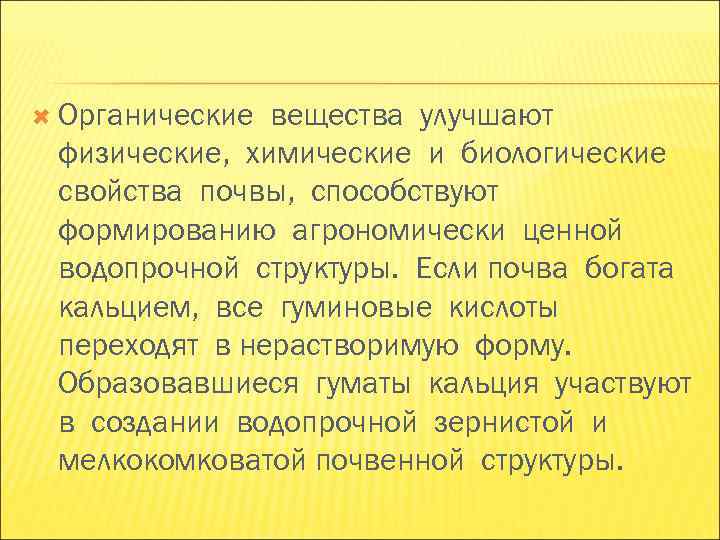 Органические вещества улучшают физические, химические и биологические свойства почвы, способствуют формированию агрономически ценной водопрочной структуры. Если почва богата кальцием, все гуминовые кислоты переходят в нерастворимую форму. Образовавшиеся гуматы кальция участвуют в создании водопрочной зернистой и мелкокомковатой почвенной структуры.